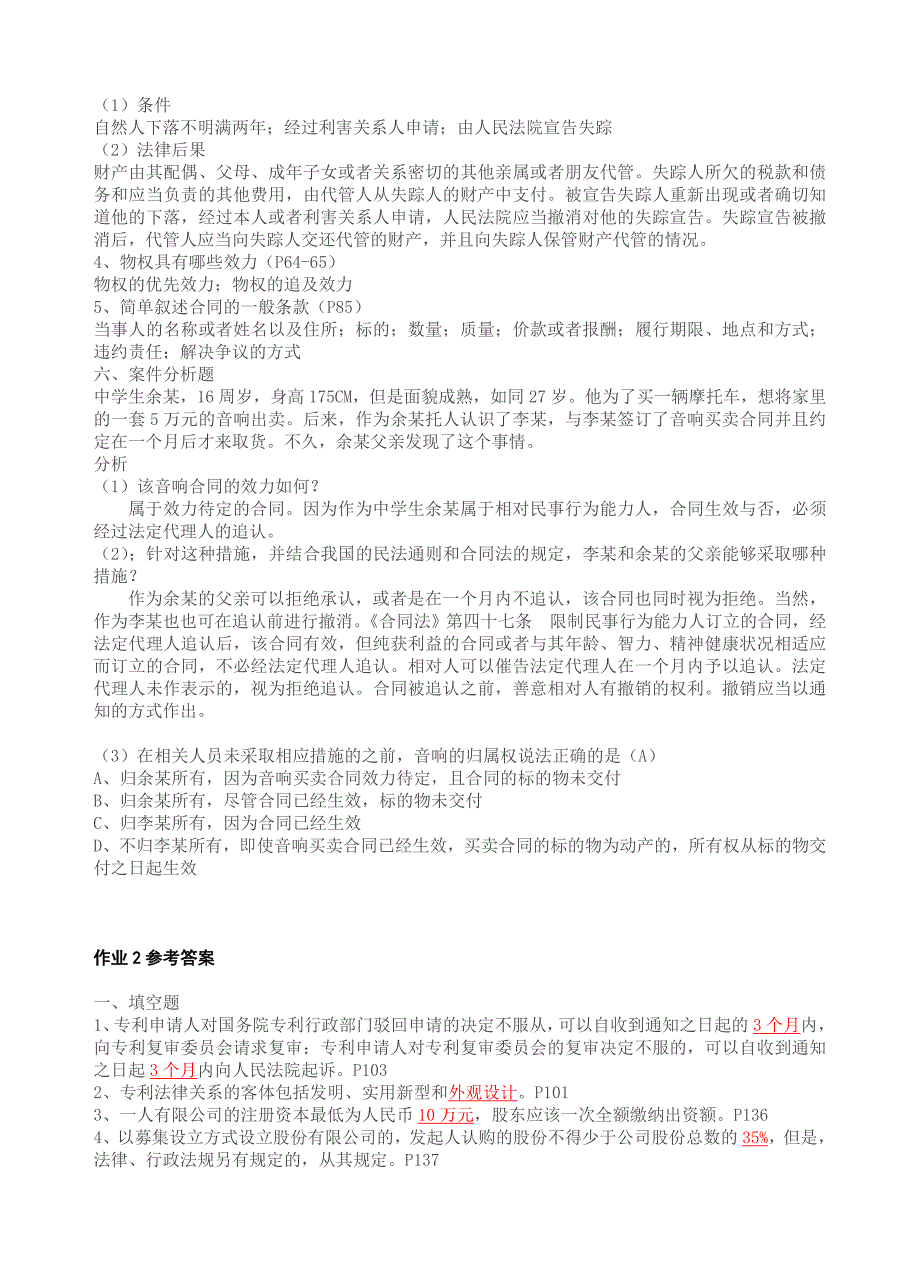 （1）条件
自然人下落不明满两年；经过利害关系人申请；由人民法院宣告失踪
（2）法律后果
财产由其配偶、父母、成年子女或者关系密切的其他亲属或者朋友代管。失踪人所欠的税款和债务和应当负责的其他费用，由代管人从失踪人的财产中支付。被宣告失踪人重新出现或者确切知道他的下落，经过本人或者利害关系人申请，人民法院应当撤消对他的失踪宣告。失踪宣告被撤消后，代管人应当向失踪人交还代管的财产，并且向失踪人保管财产代管的情况。
4、物权具有哪些效力（P64-65）
物权的优先效力；物权的追及效力
5、简单叙述合同的一般条款（P85）
当事人的名称或者姓名以及住所；标的；数量；质量；价款或者报酬；履行期限、地点和方式；违约责任；解决争议的方式
六、案件分析题
中学生余某，16周岁，身高175CM，但是面貌成熟，如同27岁。他为了买一辆摩托车，想将家里的一套5万元的音响出卖。后来，作为余某托人认识了李某，与李某签订了音响买卖合同并且约定在一个月后才来取货。不久，余某父亲发现了这个事情。
分析
（1）该音响合同的效力如何？
属于效力待定的合同。因为作为中学生余某属于相对民事行为能力人，合同生效与否，必须经过法定代理人的追认。
（2）；针对这种措施，并结合我国的民法通则和合同法的规定，李某和余某的父亲能够采取哪种措施？
作为余某的父亲可以拒绝承认，或者是在一个月内不追认，该合同也同时视为拒绝。当然，作为李某也也可在追认前进行撤消。《合同法》第四十七条　限制民事行为能力人订立的合同，经法定代理人追认后，该合同有效，但纯获利益的合同或者与其年龄、智力、精神健康状况相适应而订立的合同，不必经法定代理人追认。相对人可以催告法定代理人在一个月内予以追认。法定代理人未作表示的，视为拒绝追认。合同被追认之前，善意相对人有撤销的权利。撤销应当以通知的方式作出。

（3）在相关人员未采取相应措施的之前，音响的归属权说法正确的是（A）
A、归余某所有，因为音响买卖合同效力待定，且合同的标的物未交付
B、归余某所有，尽管合同已经生效，标的物未交付
C、归李某所有，因为合同已经生效
D、不归李某所有，即使音响买卖合同已经生效，买卖合同的标的物为动产的，所有权从标的物交付之日起生效

作业2参考答案

一、填空题
1、专利申请人对国务院专利行政部门驳回申请的决定不服从，可以自收到通知之日起的3个月内，向专利复审委员会请求复审；专利申请人对专利复审委员会的复审决定不服的，可以自收到通知之日起3个月内向人民法院起诉。P103
2、专利法律关系的客体包括发明、实用新型和外观设计。P101
3、一人有限公司的注册资本最低为人民币10万元，股东应该一次全额缴纳出资额。P136
4、以募集设立方式设立股份有限公司的，发起人认购的股份不得少于公司股份总数的35%，但是，法律、行政法规另有规定的，从其规定。P137